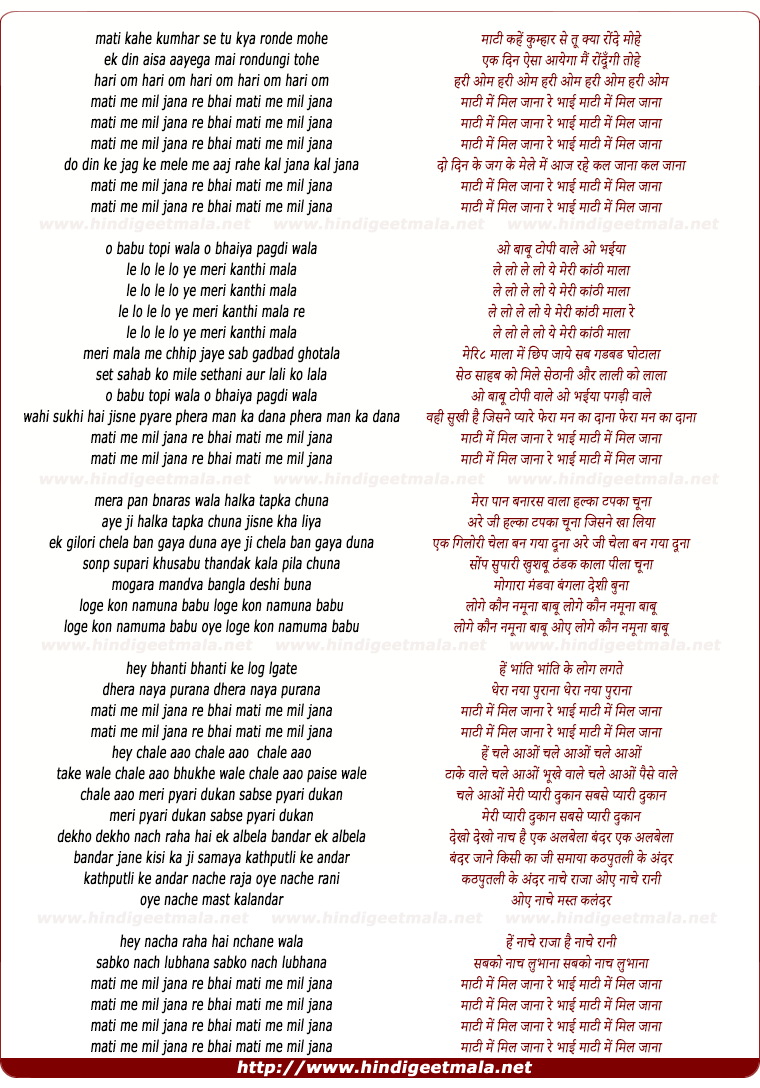 mati kahe kumhar se tu kya ronde mohe
ek din aisa aayega mai rondungi tohe
hari om hari om hari om hari om hari om
mati me mil jana re bhai mati me mil jana
mati me mil jana re bhai mati me mil jana
mati me mil jana re bhai mati me mil jana
do din ke jag ke mele me aaj rahe kal jana kal jana
mati me mil jana re bhai mati me mil jana
mati me mil jana re bhai mati me mil jana

o babu topi wala o bhaiya pagdi wala
le lo le lo ye meri kanthi mala
le lo le lo ye meri kanthi mala
le lo le lo ye meri kanthi mala re
le lo le lo ye meri kanthi mala
meri mala me chhip jaye sab gadbad ghotala
set sahab ko mile sethani aur lali ko lala
o babu topi wala o bhaiya pagdi wala
wahi sukhi hai jisne pyare phera man ka dana phera man ka dana
mati me mil jana re bhai mati me mil jana
mati me mil jana re bhai mati me mil jana

mera pan bnaras wala halka tapka chuna
aye ji halka tapka chuna jisne kha liya
ek gilori chela ban gaya duna aye ji chela ban gaya duna
sonp supari khusabu thandak kala pila chuna
mogara mandva bangla deshi buna
loge kon namuna babu loge kon namuna babu
loge kon namuma babu oye loge kon namuma babu

hey bhanti bhanti ke log lgate
dhera naya purana dhera naya purana
mati me mil jana re bhai mati me mil jana
mati me mil jana re bhai mati me mil jana
hey chale aao chale aao chale aao
take wale chale aao bhukhe wale chale aao paise wale
chale aao meri pyari dukan sabse pyari dukan
meri pyari dukan sabse pyari dukan
dekho dekho nach raha hai ek albela bandar ek albela
bandar jane kisi ka ji samaya kathputli ke andar
kathputli ke andar nache raja oye nache rani
oye nache mast kalandar

hey nacha raha hai nchane wala
sabko nach lubhana sabko nach lubhana
mati me mil jana re bhai mati me mil jana
mati me mil jana re bhai mati me mil jana
mati me mil jana re bhai mati me mil jana
mati me mil jana re bhai mati me mil jana

माटी कहें कुम्हार से तू क्या रोंदे मोहे
एक दिन ऐसा आयेगा मैं रोंदुँगी तोहे
हरी ओम हरी ओम हरी ओम हरी ओम हरी ओम
माटी में मिल जाना रे भाई माटी में मिल जाना
माटी में मिल जाना रे भाई माटी में मिल जाना
माटी में मिल जाना रे भाई माटी में मिल जाना
दो दिन के जग के मेले में आज रहे कल जाना कल जाना
माटी में मिल जाना रे भाई माटी में मिल जाना
माटी में मिल जाना रे भाई माटी में मिल जाना

ओ बाबू टोपी वाले ओ भईया
ले लो ले लो ये मेरी कांठी माला
ले लो ले लो ये मेरी कांठी माला
ले लो ले लो ये मेरी कांठी माला रे
ले लो ले लो ये मेरी कांठी माला
मेरि८ माला में छिप जाये सब गडबड घोटाला
सेठ साहब को मिले सेठानी और लाली को लाला
ओ बाबू टोपी वाले ओ भईया पगड़ी वाले
वही सुखी है जिसने प्यारे फेरा मन का दाना फेरा मन का दाना
माटी में मिल जाना रे भाई माटी में मिल जाना
माटी में मिल जाना रे भाई माटी में मिल जाना

मेरा पान बनारस वाला हल्का टपका चूना
अरे जी हल्का टपका चूना जिसने खा लिया
एक गिलोरी चेला बन गया दूना अरे जी चेला बन गया दूना
सोंप सुपारी खुशबू ठंडक काला पीला चूना
मोगारा मंडवा बंगला देशी बुना
लोगे कौन नमूना बाबू लोगे कौन नमूना बाबू
लोगे कौन नमूना बाबू ओए लोगे कौन नमूना बाबू

हें भांति भांति के लोग लगते
धेरा नया पुराना धेरा नया पुराना
माटी में मिल जाना रे भाई माटी में मिल जाना
माटी में मिल जाना रे भाई माटी में मिल जाना
हें चले आओं चले आओं चले आओं
टाके वाले चले आओं भूखे वाले चले आओं पैसे वाले
चले आओं मेरी प्यारी दुकान सबसे प्यारी दुकान
मेरी प्यारी दुकान सबसे प्यारी दुकान
देखो देखो नाच है एक अलबेला बंदर एक अलबेला
बंदर जाने किसी का जी समाया कठपुतली के अंदर
कठपुतली के अंदर नाचे राजा ओए नाचे रानी
ओए नाचे मस्त कलंदर

हें नाचे राजा है नाचे रानी
सबको नाच लुभाना सबको नाच लुभाना
माटी में मिल जाना रे भाई माटी में मिल जाना
माटी में मिल जाना रे भाई माटी में मिल जाना
माटी में मिल जाना रे भाई माटी में मिल जाना
माटी में मिल जाना रे भाई माटी में मिल जाना

http://www.hindigeetmala.net

www.hindigeetmala.net